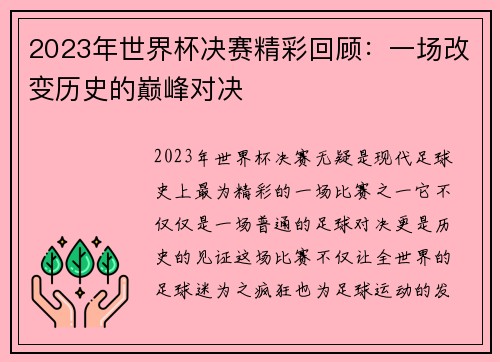 2023年世界杯决赛精彩回顾：一场改变历史的巅峰对决

2023年世界杯决赛无疑是现代足球史上最为精彩的一场比赛之一它不仅仅是一场普通的足球对决更是历史的见证这场比赛不仅让全世界的足球迷为之疯狂也为足球运动的发